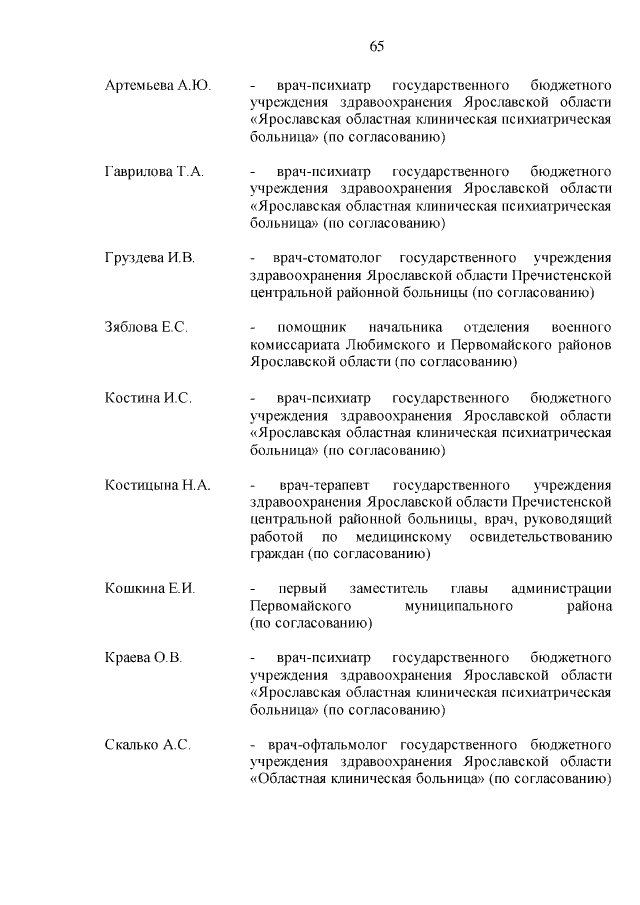 65

Артемьева А.Ю.

- врач-психиатр государственного бюджетного учреждения здравоохранения Ярославской области «Ярославская областная клиническая психиатрическая больница» (по согласованию)

Гаврилова Т.А.

- врач-психиатр государственного бюджетного учреждения здравоохранения Ярославской области «Ярославская областная клиническая психиатрическая больница» (по согласованию)

Груздева И.В.

- врач-стоматолог государственного учреждения здравоохранения Ярославской области Пречистенской центральной районной больницы (по согласованию)

Зяблова Е.С.

- помощник начальника отделения военного комиссариата Любимского и Первомайского районов Ярославской области (по согласованию)

Костина И.С.

- врач-психиатр государственного бюджетного учреждения здравоохранения Ярославской области «Ярославская областная клиническая психиатрическая больница» (по согласованию)

Костицына Н.А.

- врач-терапевт государственного учреждения здравоохранения Ярославской области Пречистенской центральной районной больницы, врач, руководящий работой по медицинскому освидетельствованию граждан (по согласованию)

Кошкина Е.И.

- первый заместитель главы администрации Первомайского муниципального района (по согласованию)

Краева О.В.

- врач-психиатр государственного бюджетного учреждения здравоохранения Ярославской области «Ярославская областная клиническая психиатрическая больница» (по согласованию)

Скалько А.С.

- врач-офтальмолог государственного бюджетного учреждения здравоохранения Ярославской области «Областная клиническая больница» (по согласованию)